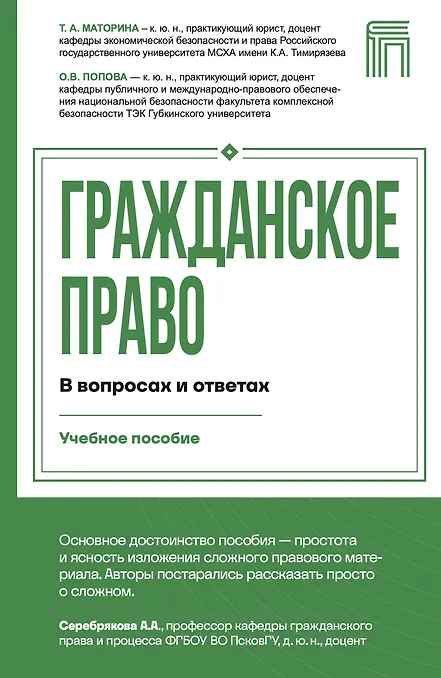 Т. А. МАТОРИНА – к. ю. н., практикующий юрист, доцент кафедры экономической безопасности и права Российского государственного университета МСХА имени К.А. Тимирязева

О.В. ПОПОВА — к. ю. н., практикующий юрист, доцент кафедры публичного и международно-правового обеспечения национальной безопасности факультета комплексной безопасности ТЭК Губкинского университета

ГРАЖДАНСКОЕ ПРАВО

В вопросах и ответах

Учебное пособие

Основное достоинство пособия — простота и ясность изложения сложного правового материала. Авторы постарались рассказать просто о сложном.

Серебрякова А.А., профессор кафедры гражданского права и процесса ФГБОУ ВО ПсковГУ, д. ю. н., доцент